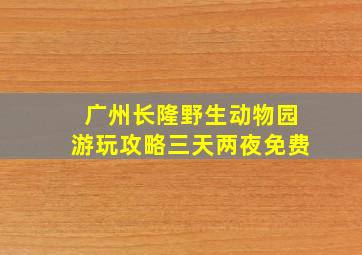 广州长隆野生动物园
游玩攻略三天两夜免费